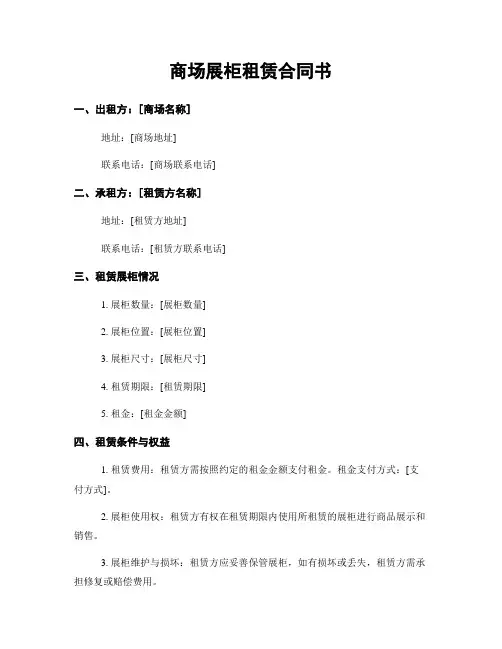 商场展柜租赁合同书

一、出租方：[商场名称]

地址：[商场地址]

联系电话：[商场联系电话]

二、承租方：[租赁方名称]

地址：[租赁方地址]

联系电话：[租赁方联系电话]

三、租赁展柜情况

1. 展柜数量：[展柜数量]

2. 展柜位置：[展柜位置]

3. 展柜尺寸：[展柜尺寸]

4. 租赁期限：[租赁期限]

5. 租金：[租金金额]

四、租赁条件与权益

1. 租赁费用：租赁方需按照约定的租金金额支付租金。租金支付方式：[支付方式]。

2. 展柜使用权：租赁方有权在租赁期限内使用所租赁的展柜进行商品展示和销售。

3. 展柜维护与损坏：租赁方应妥善保管展柜，如有损坏或丢失，租赁方需承担修复或赔偿费用。